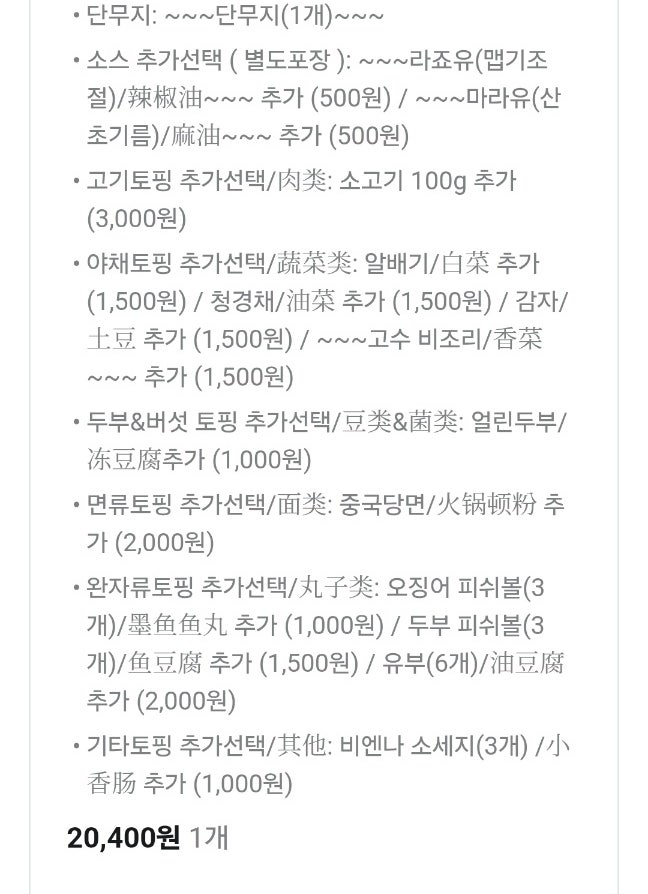 • 단무지: ~~~단무지(1개)~~~

• 소스 추가선택 ( 별도포장 ): ~~~라죠유(맵기조절)/辣椒油~~~ 추가 (500원) / ~~~마라유(산초기름)/麻油~~~ 추가 (500원)

• 고기토핑 추가선택/肉类: 소고기 100g 추가 (3,000원)

• 야채토핑 추가선택/蔬菜类: 알배기/白菜 추가 (1,500원) / 청경채/油菜 추가 (1,500원) / 감자/土豆 추가 (1,500원) / ~~~고수 비조리/香菜~~~ 추가 (1,500원)

• 두부&버섯 토핑 추가선택/豆类&菌类: 얼린두부/冻豆腐추가 (1,000원)

• 면류토핑 추가선택/面类: 중국당면/火锅顿粉 추가 (2,000원)

• 완자류토핑 추가선택/丸子类: 오징어 피쉬볼(3개)/墨鱼鱼丸 추가 (1,000원) / 두부 피쉬볼(3개)/鱼豆腐 추가 (1,500원) / 유부(6개)/油豆腐 추가 (2,000원)

• 기타토핑 추가선택/其他: 비엔나 소세지(3개) /小香肠 추가 (1,000원)

20,400원 1개